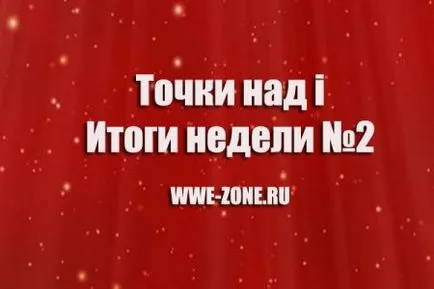 Точки над i
Итоги недели №2

WWE-ZONE.RU